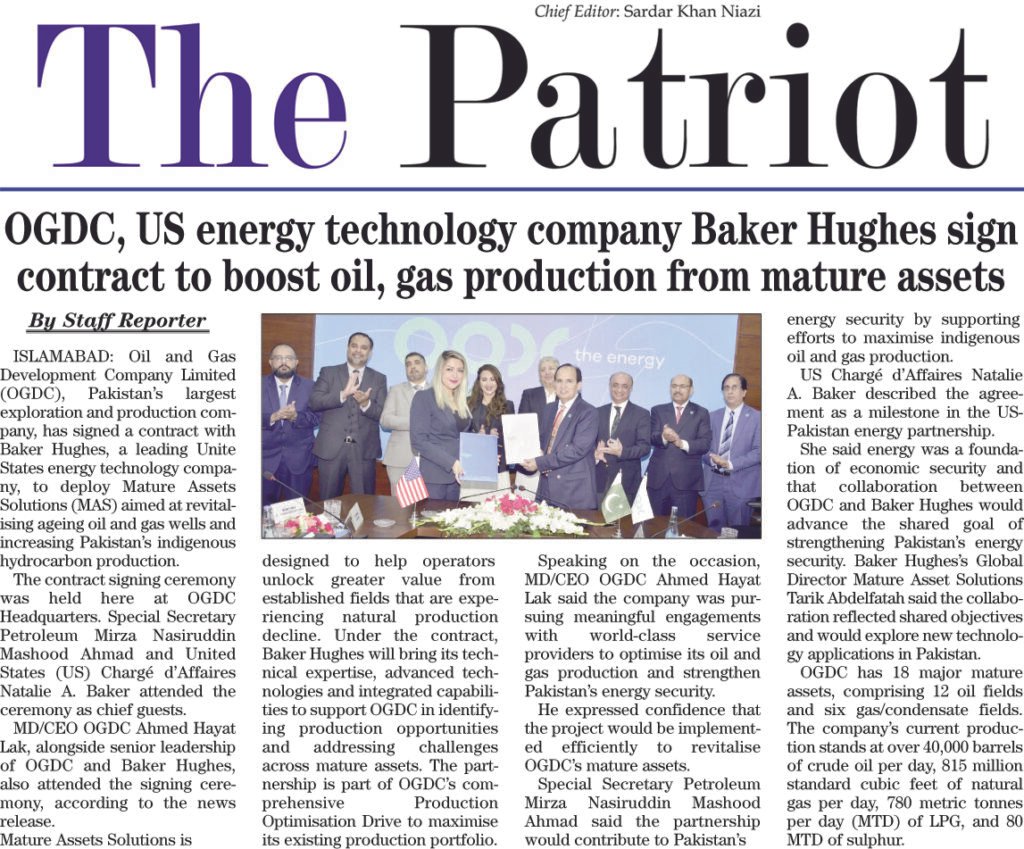 Chief Editor: Sardar Khan Niazi

The Patriot

OGDC, US energy technology company Baker Hughes sign contract to boost oil, gas production from mature assets

By Staff Reporter

ISLAMABAD: Oil and Gas Development Company Limited (OGDC), Pakistan's largest exploration and production company, has signed a contract with Baker Hughes, a leading Unite States energy technology company, to deploy Mature Assets Solutions (MAS) aimed at revitalising ageing oil and gas wells and increasing Pakistan's indigenous hydrocarbon production.

The contract signing ceremony was held here at OGDC Headquarters. Special Secretary Petroleum Mirza Nasiruddin Mashood Ahmad and United States (US) Chargé d'Affaires Natalie A. Baker attended the ceremony as chief guests.

MD/CEO OGDC Ahmed Hayat Lak, alongside senior leadership of OGDC and Baker Hughes, also attended the signing ceremony, according to the news release.

Mature Assets Solutions is designed to help operators unlock greater value from established fields that are experiencing natural production decline. Under the contract, Baker Hughes will bring its technical expertise, advanced technologies and integrated capabilities to support OGDC in identifying production opportunities and addressing challenges across mature assets. The partnership is part of OGDC's comprehensive Production Optimisation Drive to maximise its existing production portfolio.

Speaking on the occasion, MD/CEO OGDC Ahmed Hayat Lak said the company was pursuing meaningful engagements with world-class service providers to optimise its oil and gas production and strengthen Pakistan's energy security.

He expressed confidence that the project would be implemented efficiently to revitalise OGDC's mature assets.

Special Secretary Petroleum Mirza Nasiruddin Mashood Ahmad said the partnership would contribute to Pakistan's energy security by supporting efforts to maximise indigenous oil and gas production.

US Chargé d'Affaires Natalie A. Baker described the agreement as a milestone in the US-Pakistan energy partnership.

She said energy was a foundation of economic security and that collaboration between OGDC and Baker Hughes would advance the shared goal of strengthening Pakistan's energy security. Baker Hughes's Global Director Mature Asset Solutions Tarik Abdelfatah said the collaboration reflected shared objectives and would explore new technology applications in Pakistan.

OGDC has 18 major mature assets, comprising 12 oil fields and six gas/condensate fields. The company's current production stands at over 40,000 barrels of crude oil per day, 815 million standard cubic feet of natural gas per day, 780 metric tonnes per day (MTD) of LPG, and 80 MTD of sulphur.